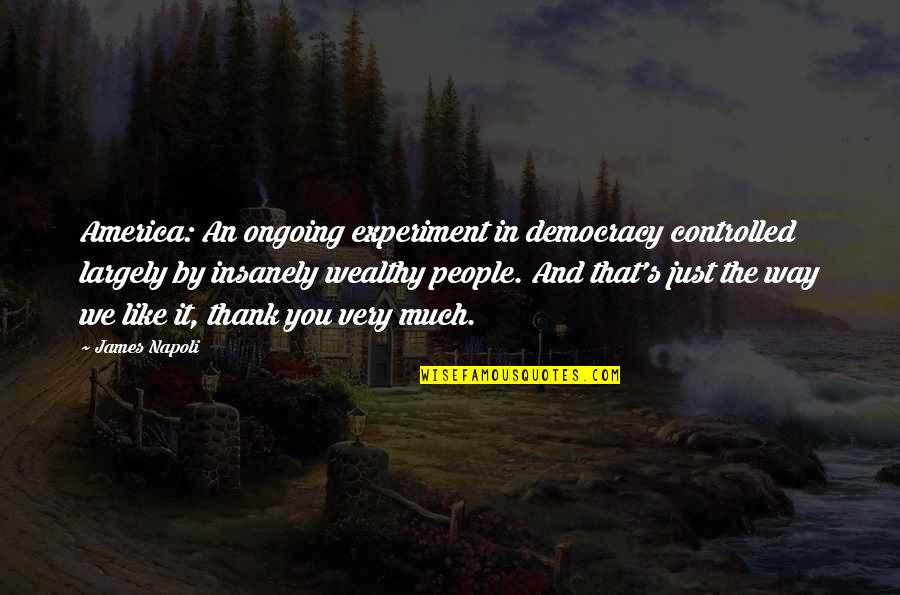 America: An ongoing experiment in democracy controlled largely by insanely wealthy people. And that's just the way we like it, thank you very much.

~ James Napoli

WISEFAMOUSQUOTES.COM